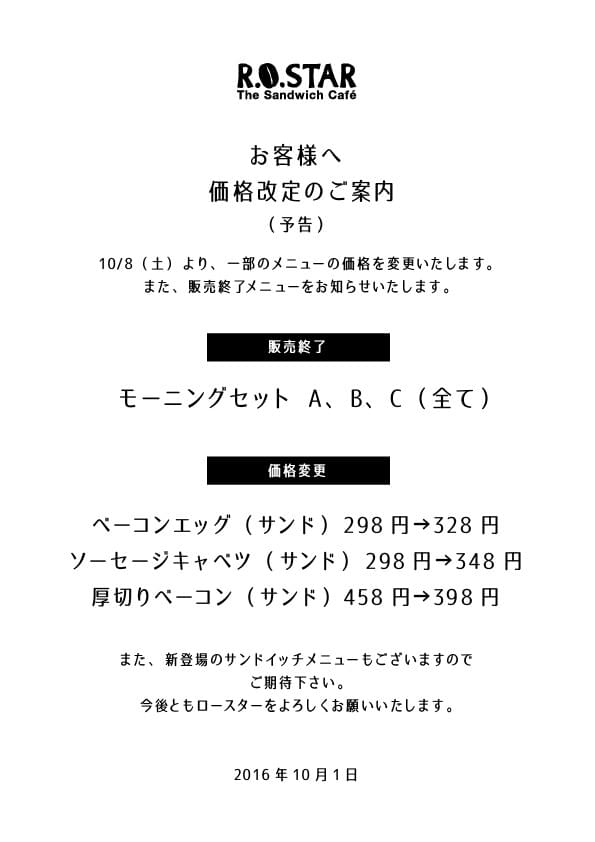 R.O.STAR
The Sandwich Café

お客様へ
価格改定のご案内
（予告）

10/8（土）より、一部のメニューの価格を変更いたします。
また、販売終了メニューをお知らせいたします。

販売終了

モーニングセット　A、B、C（全て）

価格変更

ベーコンエッグ（サンド）298 円→328 円
ソーセージキャベツ（サンド）298 円→348 円
厚切りベーコン（サンド）458 円→398 円

また、新登場のサンドイッチメニューもございますので
ご期待下さい。
今後ともロースターをよろしくお願いいたします。

2016 年 10 月 1 日